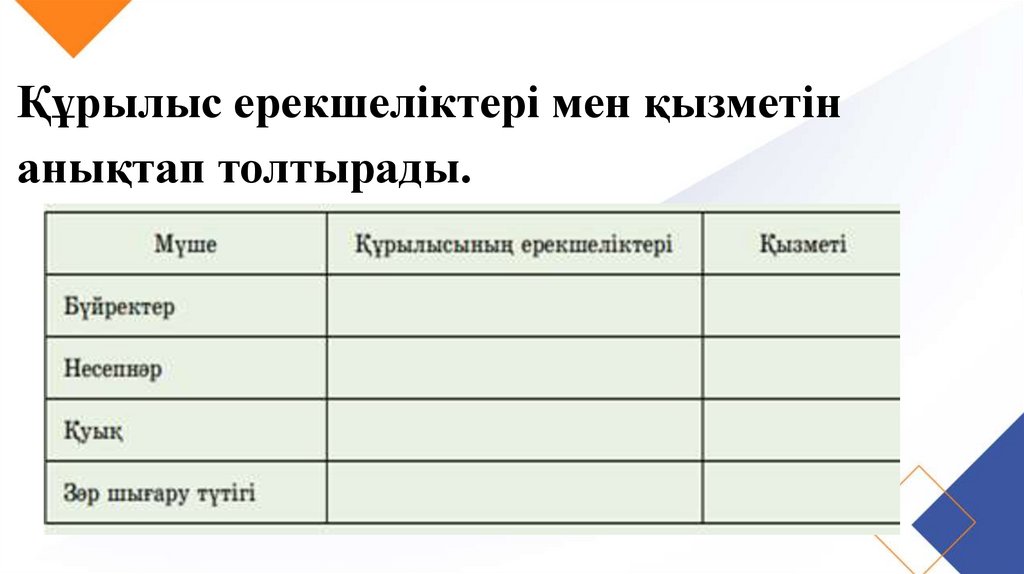 Құрылыс ерекшеліктері мен қызметін анықтап толтырады.

| Мүше | Құрылысының ерекшеліктері | Қызметі |
|---|---|---|
| Бүйректер | | |
| Несепнәр | | |
| Қуық | | |
| Зәр шығару түтігі | | |